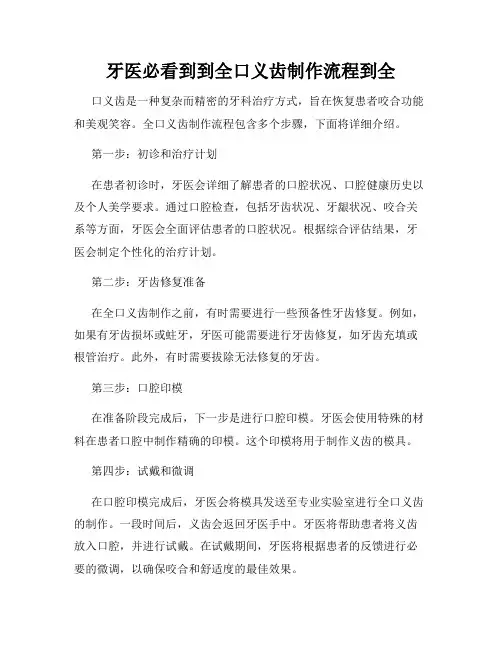 牙医必看到到全口义齿制作流程到全

口义齿是一种复杂而精密的牙科治疗方式，旨在恢复患者咬合功能和美观笑容。全口义齿制作流程包含多个步骤，下面将详细介绍。

第一步：初诊和治疗计划

在患者初诊时，牙医会详细了解患者的口腔状况、口腔健康历史以及个人美学要求。通过口腔检查，包括牙齿状况、牙龈状况、咬合关系等方面，牙医会全面评估患者的口腔状况。根据综合评估结果，牙医会制定个性化的治疗计划。

第二步：牙齿修复准备

在全口义齿制作之前，有时需要进行一些预备性牙齿修复。例如，如果有牙齿损坏或蛀牙，牙医可能需要进行牙齿修复，如牙齿充填或根管治疗。此外，有时需要拔除无法修复的牙齿。

第三步：口腔印模

在准备阶段完成后，下一步是进行口腔印模。牙医会使用特殊的材料在患者口腔中制作精确的印模。这个印模将用于制作义齿的模具。

第四步：试戴和微调

在口腔印模完成后，牙医会将模具发送至专业实验室进行全口义齿的制作。一段时间后，义齿会返回牙医手中。牙医将帮助患者将义齿放入口腔，并进行试戴。在试戴期间，牙医将根据患者的反馈进行必要的微调，以确保咬合和舒适度的最佳效果。